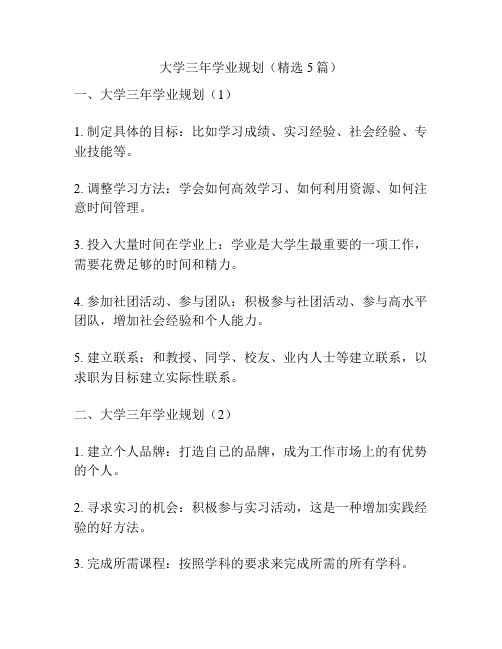 大学三年学业规划（精选 5 篇）

一、大学三年学业规划（1）

1. 制定具体的目标：比如学习成绩、实习经验、社会经验、专业技能等。

2. 调整学习方法：学会如何高效学习、如何利用资源、如何注意时间管理。

3. 投入大量时间在学业上：学业是大学生最重要的一项工作，需要花费足够的时间和精力。

4. 参加社团活动、参与团队：积极参与社团活动、参与高水平团队，增加社会经验和个人能力。

5. 建立联系：和教授、同学、校友、业内人士等建立联系，以求职为目标建立实际性联系。

二、大学三年学业规划（2）

1. 建立个人品牌：打造自己的品牌，成为工作市场上的有优势的个人。

2. 寻求实习的机会：积极参与实习活动，这是一种增加实践经验的好方法。

3. 完成所需课程：按照学科的要求来完成所需的所有学科。